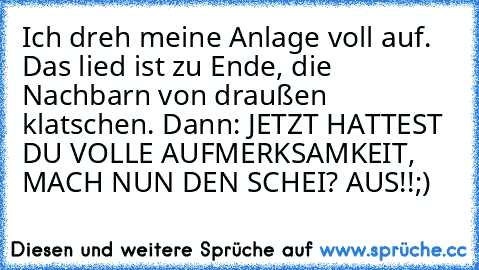 Ich dreh meine Anlage voll auf. Das lied ist zu Ende, die Nachbarn von draußen klatschen. Dann: JETZT HATTEST DU VOLLE AUFMERKSAMKEIT, MACH NUN DEN SCHEI? AUS!!;)

Diesen und weitere Sprüche auf www.sprüche.cc